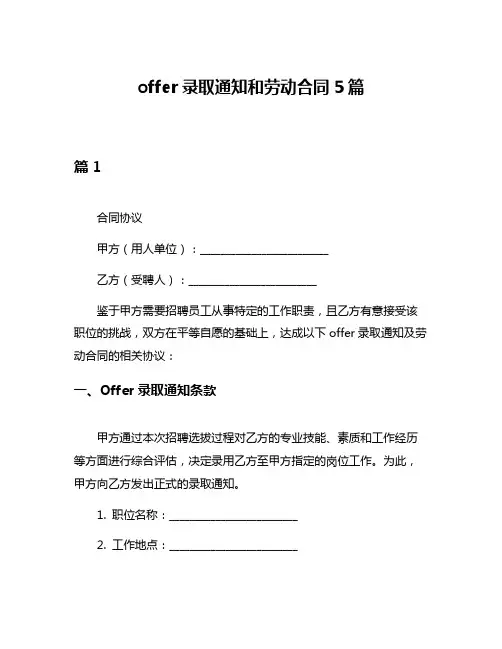 offer 录取通知和劳动合同 5 篇

篇 1

合同协议

甲方（用人单位）：________________________

乙方（受聘人）：________________________

鉴于甲方需要招聘员工从事特定的工作职责，且乙方有意接受该职位的挑战，双方在平等自愿的基础上，达成以下 offer 录取通知及劳动合同的相关协议：

一、Offer 录取通知条款

甲方通过本次招聘选拔过程对乙方的专业技能、素质和工作经历等方面进行综合评估，决定录用乙方至甲方指定的岗位工作。为此，甲方向乙方发出正式的录取通知。

1. 职位名称：________________________

2. 工作地点：________________________